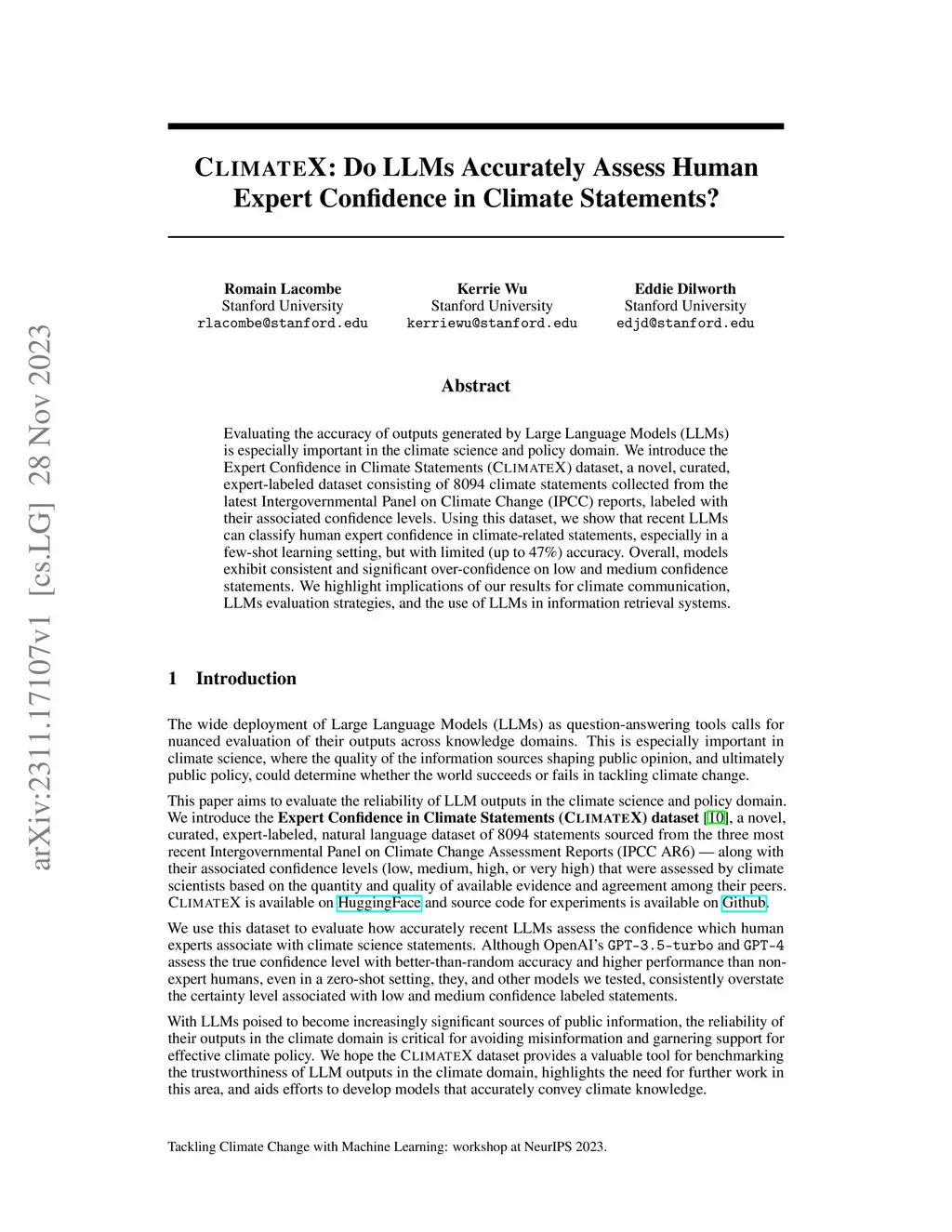 arXiv:2311.17107v1 [cs.LG] 28 Nov 2023

CLIMATEX: Do LLMs Accurately Assess Human Expert Confidence in Climate Statements?

Romain Lacombe
Stanford University
rlacombe@stanford.edu

Kerrie Wu
Stanford University
kerriewu@stanford.edu

Eddie Dilworth
Stanford University
edjd@stanford.edu

Abstract

Evaluating the accuracy of outputs generated by Large Language Models (LLMs) is especially important in the climate science and policy domain. We introduce the Expert Confidence in Climate Statements (CLIMATEX) dataset, a novel, curated, expert-labeled dataset consisting of 8094 climate statements collected from the latest Intergovernmental Panel on Climate Change (IPCC) reports, labeled with their associated confidence levels. Using this dataset, we show that recent LLMs can classify human expert confidence in climate-related statements, especially in a few-shot learning setting, but with limited (up to 47%) accuracy. Overall, models exhibit consistent and significant over-confidence on low and medium confidence statements. We highlight implications of our results for climate communication, LLMs evaluation strategies, and the use of LLMs in information retrieval systems.

1 Introduction

The wide deployment of Large Language Models (LLMs) as question-answering tools calls for nuanced evaluation of their outputs across knowledge domains. This is especially important in climate science, where the quality of the information sources shaping public opinion, and ultimately public policy, could determine whether the world succeeds or fails in tackling climate change.

This paper aims to evaluate the reliability of LLM outputs in the climate science and policy domain. We introduce the Expert Confidence in Climate Statements (CLIMATEX) dataset [10], a novel, curated, expert-labeled, natural language dataset of 8094 statements sourced from the three most recent Intergovernmental Panel on Climate Change Assessment Reports (IPCC AR6) — along with their associated confidence levels (low, medium, high, or very high) that were assessed by climate scientists based on the quantity and quality of available evidence and agreement among their peers. CLIMATEX is available on HuggingFace and source code for experiments is available on Github.

We use this dataset to evaluate how accurately recent LLMs assess the confidence which human experts associate with climate science statements. Although OpenAI's GPT-3.5-turbo and GPT-4 assess the true confidence level with better-than-random accuracy and higher performance than non-expert humans, even in a zero-shot setting, they, and other models we tested, consistently overstate the certainty level associated with low and medium confidence labeled statements.

With LLMs poised to become increasingly significant sources of public information, the reliability of their outputs in the climate domain is critical for avoiding misinformation and garnering support for effective climate policy. We hope the CLIMATEX dataset provides a valuable tool for benchmarking the trustworthiness of LLM outputs in the climate domain, highlights the need for further work in this area, and aids efforts to develop models that accurately convey climate knowledge.

Tackling Climate Change with Machine Learning: workshop at NeurIPS 2023.